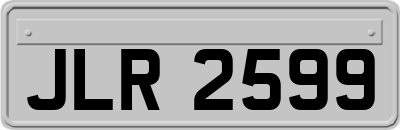 JLR 2599